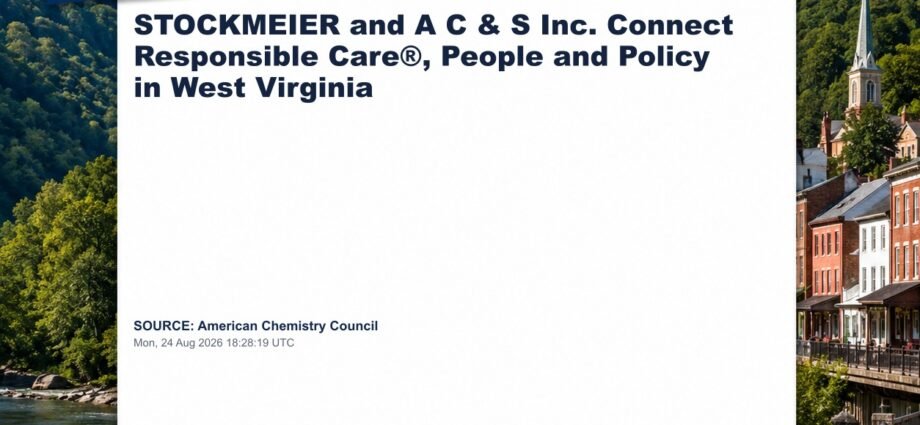 STOCKMEIER and A C & S Inc. Connect Responsible Care®, People and Policy in West Virginia

SOURCE: American Chemistry Council
Mon, 24 Aug 2026 18:28:19 UTC